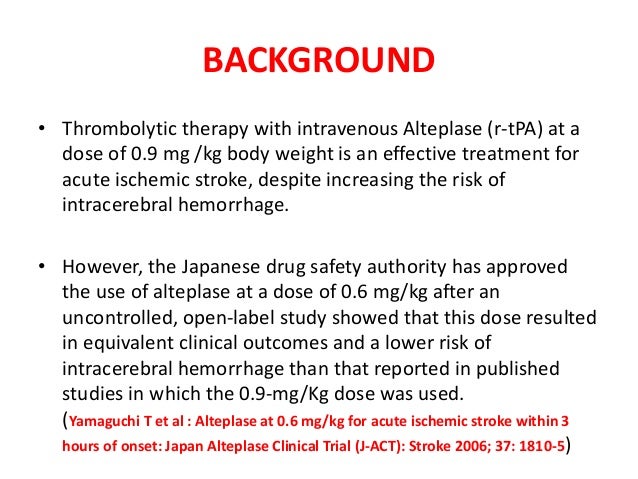 BACKGROUND

• Thrombolytic therapy with intravenous Alteplase (r-tPA) at a dose of 0.9 mg /kg body weight is an effective treatment for acute ischemic stroke, despite increasing the risk of intracerebral hemorrhage.

• However, the Japanese drug safety authority has approved the use of alteplase at a dose of 0.6 mg/kg after an uncontrolled, open-label study showed that this dose resulted in equivalent clinical outcomes and a lower risk of intracerebral hemorrhage than that reported in published studies in which the 0.9-mg/Kg dose was used. (Yamaguchi T et al : Alteplase at 0.6 mg/kg for acute ischemic stroke within 3 hours of onset: Japan Alteplase Clinical Trial (J-ACT): Stroke 2006; 37: 1810-5)